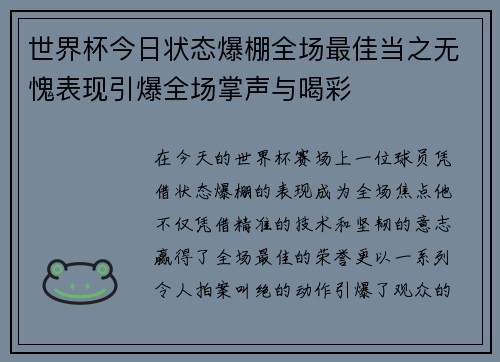 世界杯今日状态爆棚全场最佳当之无愧表现引爆全场掌声与喝彩

在今天的世界杯赛场上一位球员凭借状态爆棚的表现成为全场焦点他不仅凭借精准的技术和坚韧的意志赢得了全场最佳的荣誉更以一系列令人拍案叫绝的动作引爆了观众的